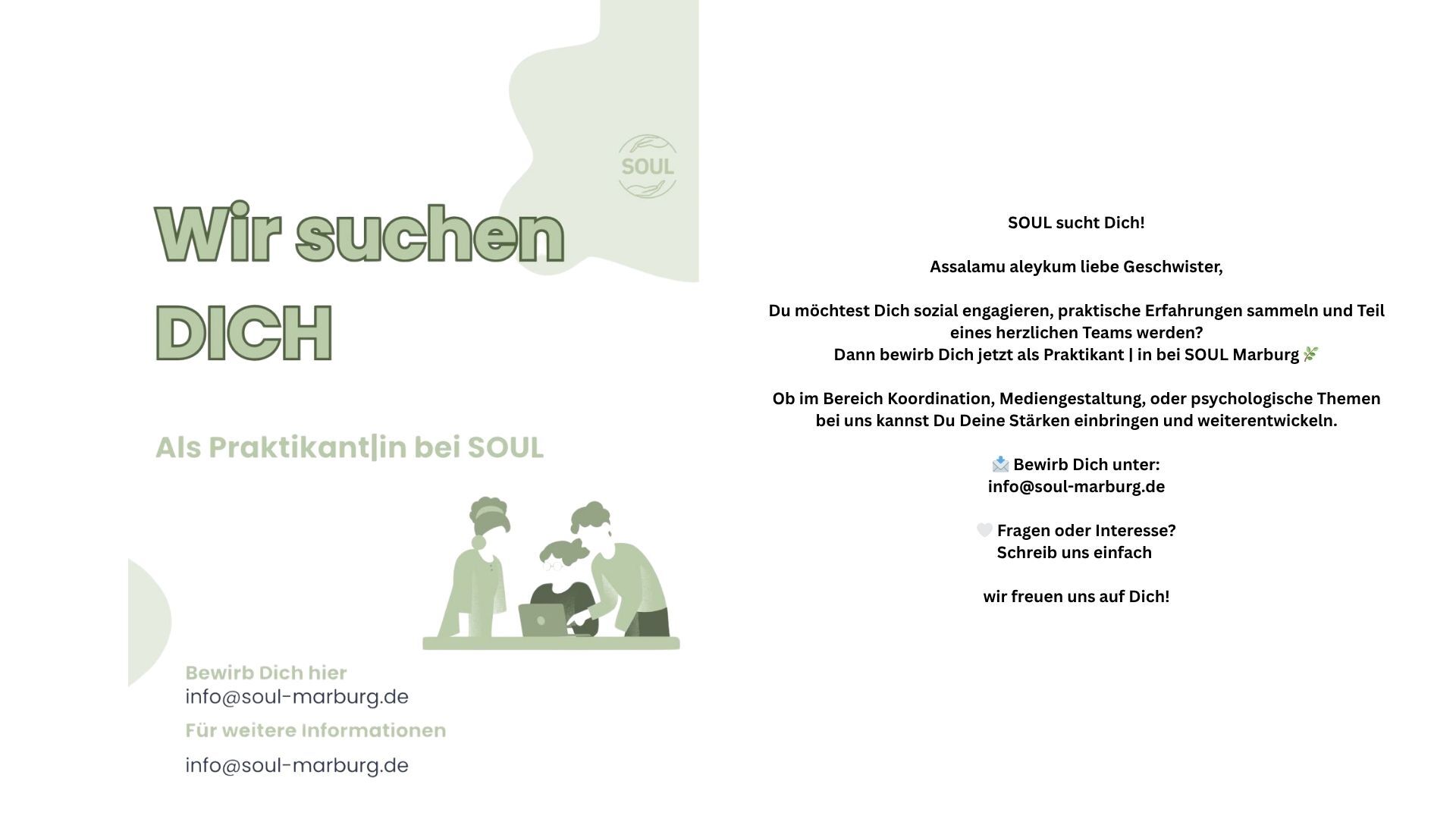 SOUL

Wir suchen DICH

Als Praktikant|in bei SOUL

Bewirb Dich hier
info@soul-marburg.de
Für weitere Informationen
info@soul-marburg.de

SOUL sucht Dich!

Assalamu aleykum liebe Geschwister,

Du möchtest Dich sozial engagieren, praktische Erfahrungen sammeln und Teil eines herzlichen Teams werden?
Dann bewirb Dich jetzt als Praktikant | in bei SOUL Marburg 🌿

Ob im Bereich Koordination, Mediengestaltung, oder psychologische Themen bei uns kannst Du Deine Stärken einbringen und weiterentwickeln.

📩 Bewirb Dich unter:
info@soul-marburg.de

🤍 Fragen oder Interesse?
Schreib uns einfach

wir freuen uns auf Dich!